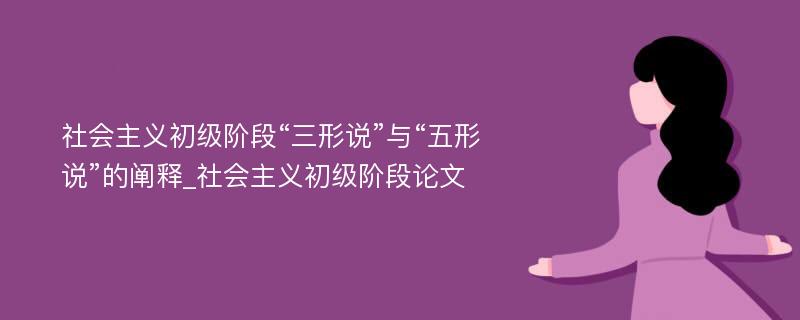 社会主义初级阶段“三形说”与“五形说”的阐释_社会主义初级阶段论文